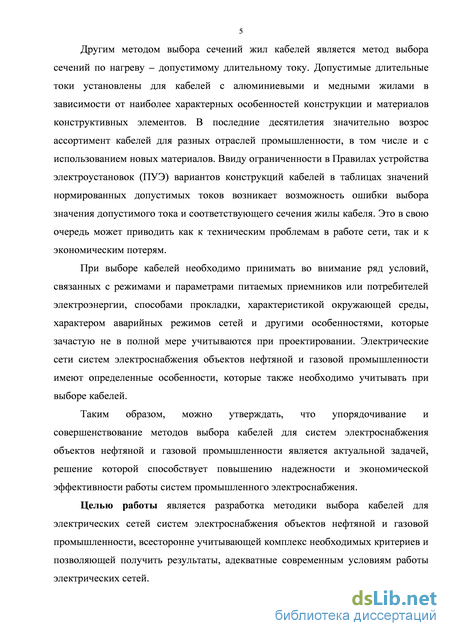 5

Другим методом выбора сечений жил кабелей является метод выбора сечений по нагреву – допустимому длительному току. Допустимые длительные токи установлены для кабелей с алюминиевыми и медными жилами в зависимости от наиболее характерных особенностей конструкции и материалов конструктивных элементов. В последние десятилетия значительно возрос ассортимент кабелей для разных отраслей промышленности, в том числе и с использованием новых материалов. Ввиду ограниченности в Правилах устройства электроустановок (ПУЭ) вариантов конструкций кабелей в таблицах значений нормированных допустимых токов возникает возможность ошибки выбора значения допустимого тока и соответствующего сечения жилы кабеля. Это в свою очередь может приводить как к техническим проблемам в работе сети, так и к экономическим потерям.

При выборе кабелей необходимо принимать во внимание ряд условий, связанных с режимами и параметрами питаемых приемников или потребителей электроэнергии, способами прокладки, характеристикой окружающей среды, характером аварийных режимов сетей и другими особенностями, которые зачастую не в полной мере учитываются при проектировании. Электрические сети систем электроснабжения объектов нефтяной и газовой промышленности имеют определенные особенности, которые также необходимо учитывать при выборе кабелей.

Таким образом, можно утверждать, что упорядочивание и совершенствование методов выбора кабелей для систем электроснабжения объектов нефтяной и газовой промышленности является актуальной задачей, решение которой способствует повышению надежности и экономической эффективности работы систем промышленного электроснабжения.

Целью работы является разработка методики выбора кабелей для электрических сетей систем электроснабжения объектов нефтяной и газовой промышленности, всесторонне учитывающей комплекс необходимых критериев и позволяющей получить результаты, адекватные современным условиям работы электрических сетей.

dsLib.net
библиотека диссертаций